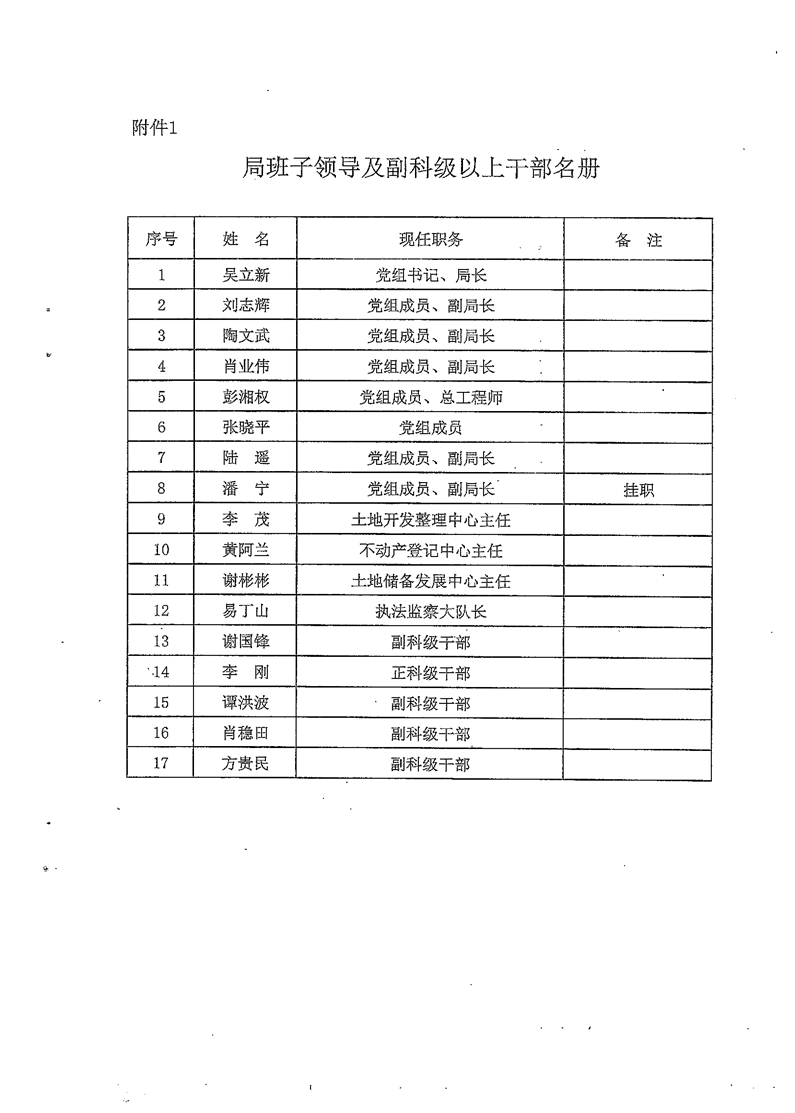 附件1

局班子领导及副科级以上干部名册

| 序号 | 姓　名 | 现任职务 | 备　注 |
|---|---|---|---|
| 1 | 吴立新 | 党组书记、局长 | |
| 2 | 刘志辉 | 党组成员、副局长 | |
| 3 | 陶文武 | 党组成员、副局长 | |
| 4 | 肖业伟 | 党组成员、副局长 | |
| 5 | 彭湘权 | 党组成员、总工程师 | |
| 6 | 张晓平 | 党组成员 | |
| 7 | 陆　遥 | 党组成员、副局长 | |
| 8 | 潘　宁 | 党组成员、副局长 | 挂职 |
| 9 | 李　茂 | 土地开发整理中心主任 | |
| 10 | 黄阿兰 | 不动产登记中心主任 | |
| 11 | 谢彬彬 | 土地储备发展中心主任 | |
| 12 | 易丁山 | 执法监察大队长 | |
| 13 | 谢国锋 | 副科级干部 | |
| 14 | 李　刚 | 正科级干部 | |
| 15 | 谭洪波 | 副科级干部 | |
| 16 | 肖稳田 | 副科级干部 | |
| 17 | 方贵民 | 副科级干部 | |